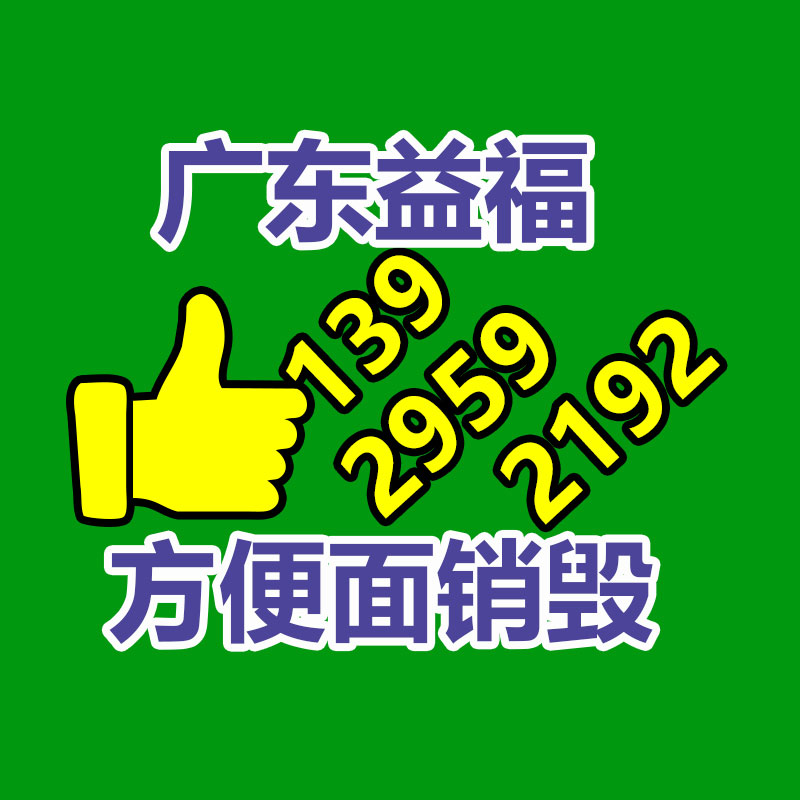 广东益福

139
2959
2192

方便面销毁